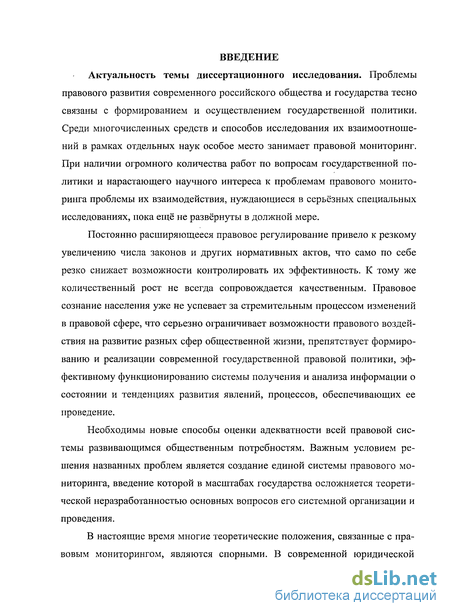 ВВЕДЕНИЕ

Актуальность темы диссертационного исследования. Проблемы правового развития современного российского общества и государства тесно связаны с формированием и осуществлением государственной политики. Среди многочисленных средств и способов исследования их взаимоотношений в рамках отдельных наук особое место занимает правовой мониторинг. При наличии огромного количества работ по вопросам государственной политики и нарастающего научного интереса к проблемам правового мониторинга проблемы их взаимодействия, нуждающиеся в серьёзных специальных исследованиях, пока ещё не развёрнуты в должной мере.

Постоянно расширяющееся правовое регулирование привело к резкому увеличению числа законов и других нормативных актов, что само по себе резко снижает возможности контролировать их эффективность. К тому же количественный рост не всегда сопровождается качественным. Правовое сознание населения уже не успевает за стремительным процессом изменений в правовой сфере, что серьезно ограничивает возможности правового воздействия на развитие разных сфер общественной жизни, препятствует формированию и реализации современной государственной правовой политики, эффективному функционированию системы получения и анализа информации о состоянии и тенденциях развития явлений, процессов, обеспечивающих ее проведение.

Необходимы новые способы оценки адекватности всей правовой системы развивающимся общественным потребностям. Важным условием решения названных проблем является создание единой системы правового мониторинга, введение которой в масштабах государства осложняется теоретической неразработанностью основных вопросов его системной организации и проведения.

В настоящие время многие теоретические положения, связанные с правовым мониторингом, являются спорными. В современной юридической

dsLib.net
библиотека диссертаций